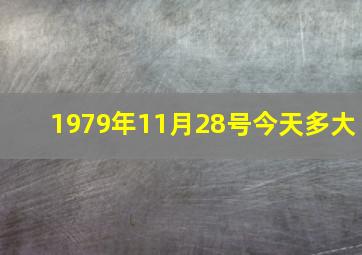 1979年11月28号今天多大